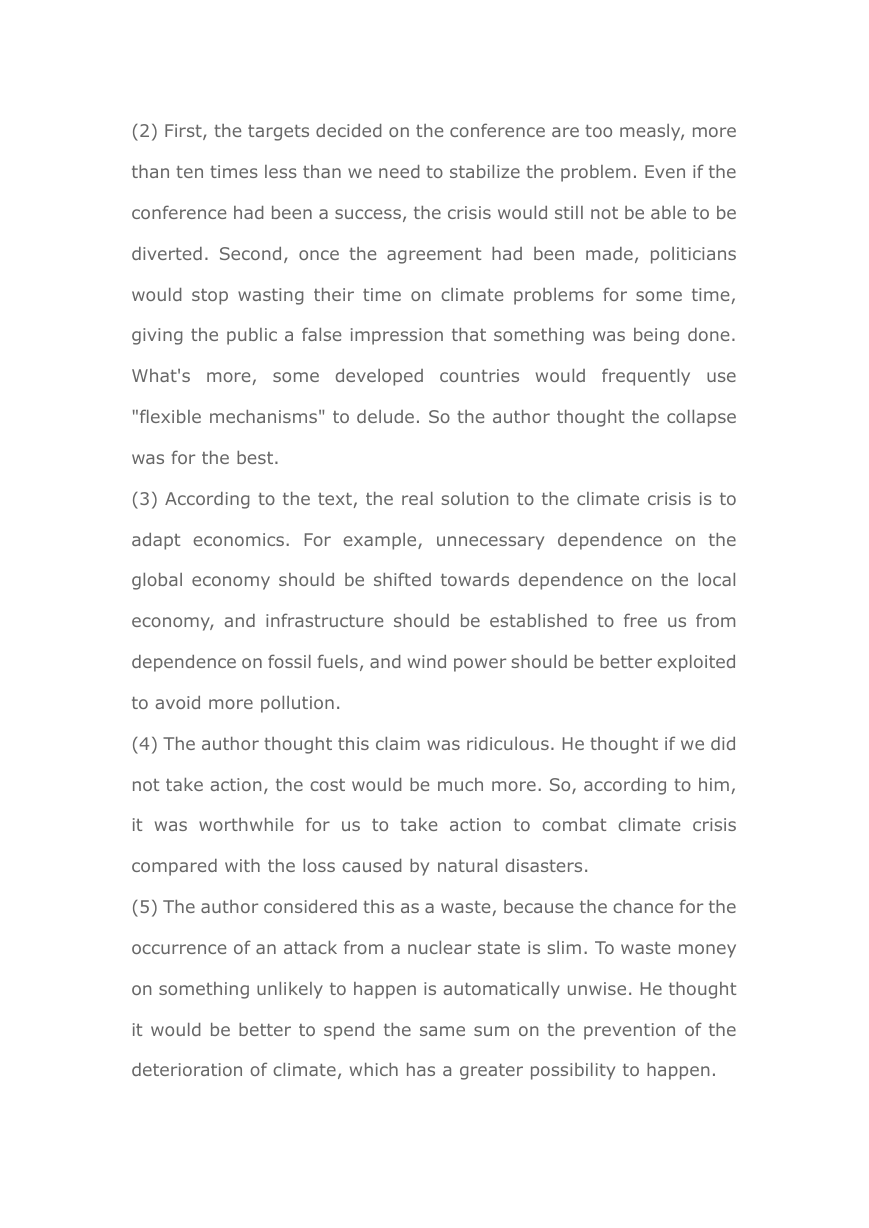 (2) First, the targets decided on the conference are too measly, more than ten times less than we need to stabilize the problem. Even if the conference had been a success, the crisis would still not be able to be diverted. Second, once the agreement had been made, politicians would stop wasting their time on climate problems for some time, giving the public a false impression that something was being done. What's more, some developed countries would frequently use "flexible mechanisms" to delude. So the author thought the collapse was for the best.

(3) According to the text, the real solution to the climate crisis is to adapt economics. For example, unnecessary dependence on the global economy should be shifted towards dependence on the local economy, and infrastructure should be established to free us from dependence on fossil fuels, and wind power should be better exploited to avoid more pollution.

(4) The author thought this claim was ridiculous. He thought if we did not take action, the cost would be much more. So, according to him, it was worthwhile for us to take action to combat climate crisis compared with the loss caused by natural disasters.

(5) The author considered this as a waste, because the chance for the occurrence of an attack from a nuclear state is slim. To waste money on something unlikely to happen is automatically unwise. He thought it would be better to spend the same sum on the prevention of the deterioration of climate, which has a greater possibility to happen.